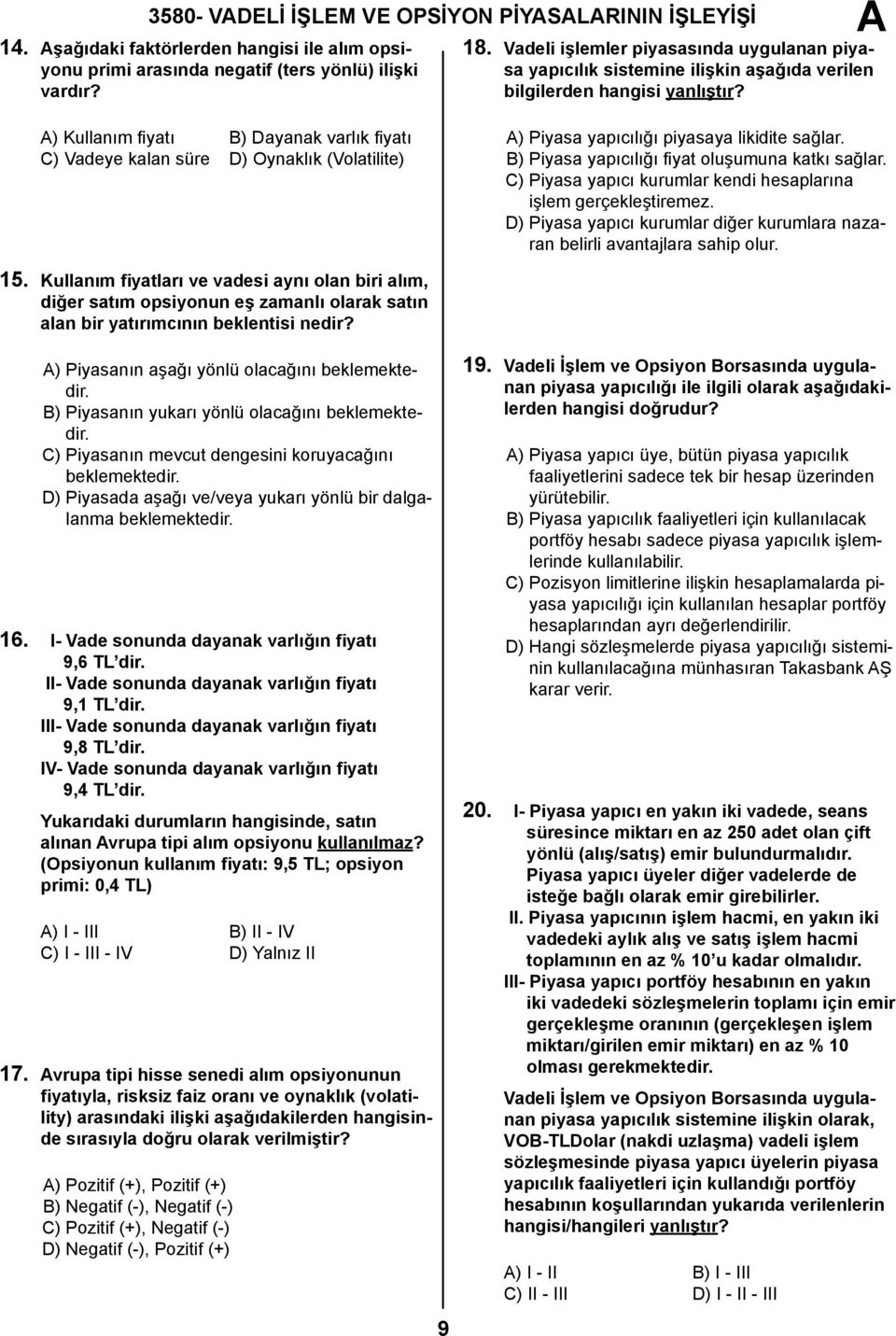 3580- VADELİ İŞLEM VE OPSİYON PİYASALARININ İŞLEYİŞİ

A

14. Aşağıdaki faktörlerden hangisi ile alım opsiyonu primi arasında negatif (ters yönlü) ilişki vardır?

A) Kullanım fiyatı
B) Dayanak varlık fiyatı
C) Vadeye kalan süre
D) Oynaklık (Volatilite)

15. Kullanım fiyatları ve vadesi aynı olan biri alım, diğer satım opsiyonun eş zamanlı olarak satın alan bir yatırımcının beklentisi nedir?

A) Piyasanın aşağı yönlü olacağını beklemektedir.
B) Piyasanın yukarı yönlü olacağını beklemektedir.
C) Piyasanın mevcut dengesini koruyacağını beklemektedir.
D) Piyasada aşağı ve/veya yukarı yönlü bir dalgalanma beklemektedir.

16. I- Vade sonunda dayanak varlığın fiyatı 9,6 TL'dir.
II- Vade sonunda dayanak varlığın fiyatı 9,1 TL'dir.
III- Vade sonunda dayanak varlığın fiyatı 9,8 TL'dir.
IV- Vade sonunda dayanak varlığın fiyatı 9,4 TL'dir.

Yukarıdaki durumların hangisinde, satın alınan Avrupa tipi alım opsiyonu kullanılmaz? (Opsiyonun kullanım fiyatı: 9,5 TL; opsiyon primi: 0,4 TL)

A) I - III
B) II - IV
C) I - III - IV
D) Yalnız II

17. Avrupa tipi hisse senedi alım opsiyonunun fiyatıyla, risksiz faiz oranı ve oynaklık (volatility) arasındaki ilişki aşağıdakilerden hangisinde sırasıyla doğru olarak verilmiştir?

A) Pozitif (+), Pozitif (+)
B) Negatif (-), Negatif (-)
C) Pozitif (+), Negatif (-)
D) Negatif (-), Pozitif (+)

18. Vadeli işlemler piyasasında uygulanan piyasa yapıcılık sistemine ilişkin aşağıda verilen bilgilerden hangisi yanlıştır?

A) Piyasa yapıcılığı piyasaya likidite sağlar.
B) Piyasa yapıcılığı fiyat oluşumuna katkı sağlar.
C) Piyasa yapıcı kurumlar kendi hesaplarına işlem gerçekleştiremez.
D) Piyasa yapıcı kurumlar diğer kurumlara nazaran belirli avantajlara sahip olur.

19. Vadeli İşlem ve Opsiyon Borsasında uygulanan piyasa yapıcılığı ile ilgili olarak aşağıdakilerden hangisi doğrudur?

A) Piyasa yapıcı üye, bütün piyasa yapıcılık faaliyetlerini sadece tek bir hesap üzerinden yürütebilir.
B) Piyasa yapıcılık faaliyetleri için kullanılacak portföy hesabı sadece piyasa yapıcılık işlemlerinde kullanılabilir.
C) Pozisyon limitlerine ilişkin hesaplamalarda piyasa yapıcılığı için kullanılan hesaplar portföy hesaplarından ayrı değerlendirilir.
D) Hangi sözleşmelerde piyasa yapıcılığı sisteminin kullanılacağına münhasıran Takasbank AŞ karar verir.

20. I- Piyasa yapıcı en yakın iki vadede, seans süresince miktarı en az 250 adet olan çift yönlü (alış/satış) emir bulundurmalıdır. Piyasa yapıcı üyeler diğer vadelerde de isteğe bağlı olarak emir girebilirler.
II. Piyasa yapıcının işlem hacmi, en yakın iki vadedeki aylık alış ve satış işlem hacmi toplamının en az % 10'u kadar olmalıdır.
III- Piyasa yapıcı portföy hesabının en yakın iki vadedeki sözleşmelerin toplamı için emir gerçekleşme oranının (gerçekleşen işlem miktarı/girilen emir miktarı) en az % 10 olması gerekmektedir.

Vadeli İşlem ve Opsiyon Borsasında uygulanan piyasa yapıcılık sistemine ilişkin olarak, VOB-TLDolar (nakdi uzlaşma) vadeli işlem sözleşmesinde piyasa yapıcı üyelerin piyasa yapıcılık faaliyetleri için kullandığı portföy hesabının koşullarından yukarıda verilenlerin hangisi/hangileri yanlıştır?

A) I - II
B) I - III
C) II - III
D) I - II - III

9